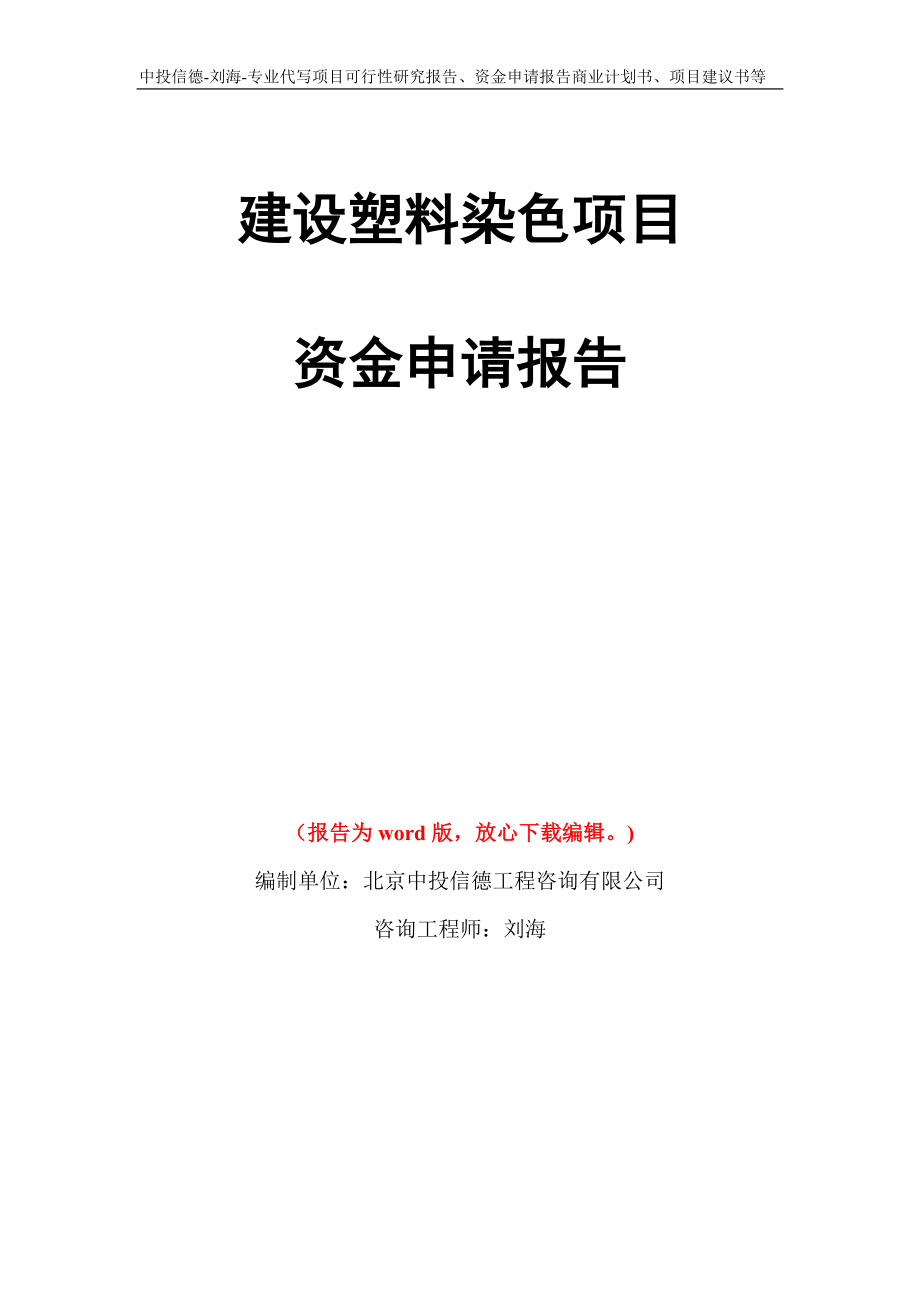 中投信德-刘海-专业代写项目可行性研究报告、资金申请报告商业计划书、项目建议书等

建设塑料染色项目

资金申请报告

（报告为 word 版，放心下载编辑。）

编制单位：北京中投信德工程咨询有限公司

咨询工程师：刘海